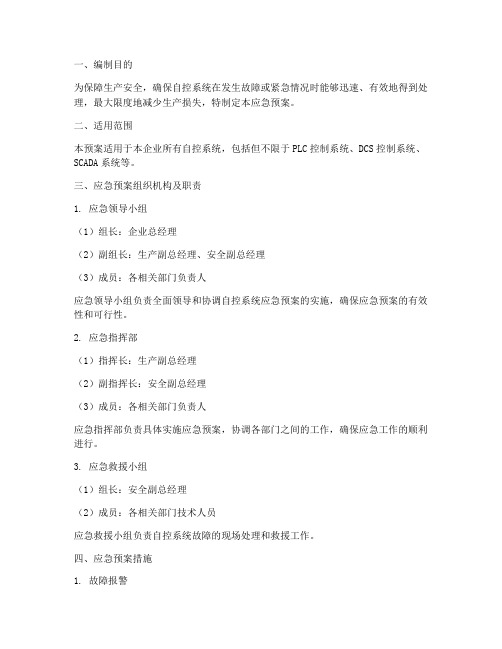 一、编制目的

为保障生产安全，确保自控系统在发生故障或紧急情况时能够迅速、有效地得到处理，最大限度地减少生产损失，特制定本应急预案。

二、适用范围

本预案适用于本企业所有自控系统，包括但不限于 PLC 控制系统、DCS 控制系统、SCADA 系统等。

三、应急预案组织机构及职责

1. 应急领导小组

（1）组长：企业总经理

（2）副组长：生产副总经理、安全副总经理

（3）成员：各相关部门负责人

应急领导小组负责全面领导和协调自控系统应急预案的实施，确保应急预案的有效性和可行性。

2. 应急指挥部

（1）指挥长：生产副总经理

（2）副指挥长：安全副总经理

（3）成员：各相关部门负责人

应急指挥部负责具体实施应急预案，协调各部门之间的工作，确保应急工作的顺利进行。

3. 应急救援小组

（1）组长：安全副总经理

（2）成员：各相关部门技术人员

应急救援小组负责自控系统故障的现场处理和救援工作。

四、应急预案措施

1. 故障报警